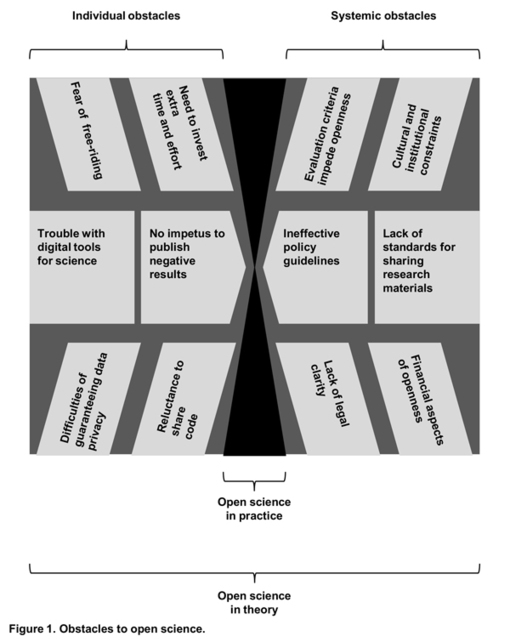 Individual obstacles

Systemic obstacles

Fear of free-riding

Need to invest extra time and effort

Evaluation criteria impede openness

Cultural and institutional constraints

Trouble with digital tools for science

No impetus to publish negative results

Ineffective policy guidelines

Lack of standards for sharing research materials

Difficulties of guaranteeing data privacy

Reluctance to share code

Lack of legal clarity

Financial aspects of openness

Open science in practice

Open science in theory

Figure 1. Obstacles to open science.